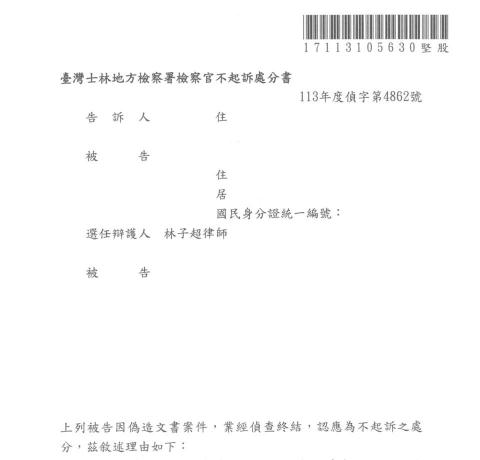 17113105630堅股

臺灣士林地方檢察署檢察官不起訴處分書

113年度偵字第4862號

告 訴 人 住

被 告

住

居

國民身分證統一編號：

選任辯護人 林子超律師

被 告

上列被告因偽造文書案件，業經偵查終結，認應為不起訴之處分，茲敘述理由如下：